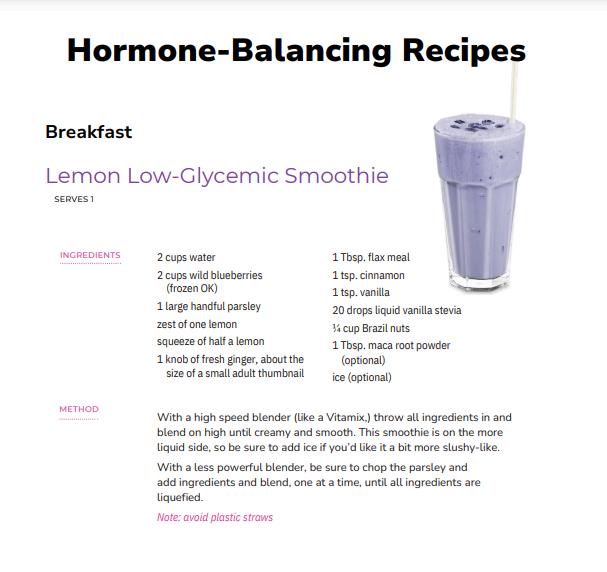 Hormone-Balancing Recipes

Breakfast

Lemon Low-Glycemic Smoothie

SERVES 1

INGREDIENTS

2 cups water
2 cups wild blueberries (frozen OK)
1 large handful parsley
zest of one lemon
squeeze of half a lemon
1 knob of fresh ginger, about the size of a small adult thumbnail

1 Tbsp. flax meal
1 tsp. cinnamon
1 tsp. vanilla
20 drops liquid vanilla stevia
¼ cup Brazil nuts
1 Tbsp. maca root powder (optional)
ice (optional)

METHOD

With a high speed blender (like a Vitamix,) throw all ingredients in and blend on high until creamy and smooth. This smoothie is on the more liquid side, so be sure to add ice if you'd like it a bit more slushy-like.

With a less powerful blender, be sure to chop the parsley and add ingredients and blend, one at a time, until all ingredients are liquefied.

Note: avoid plastic straws